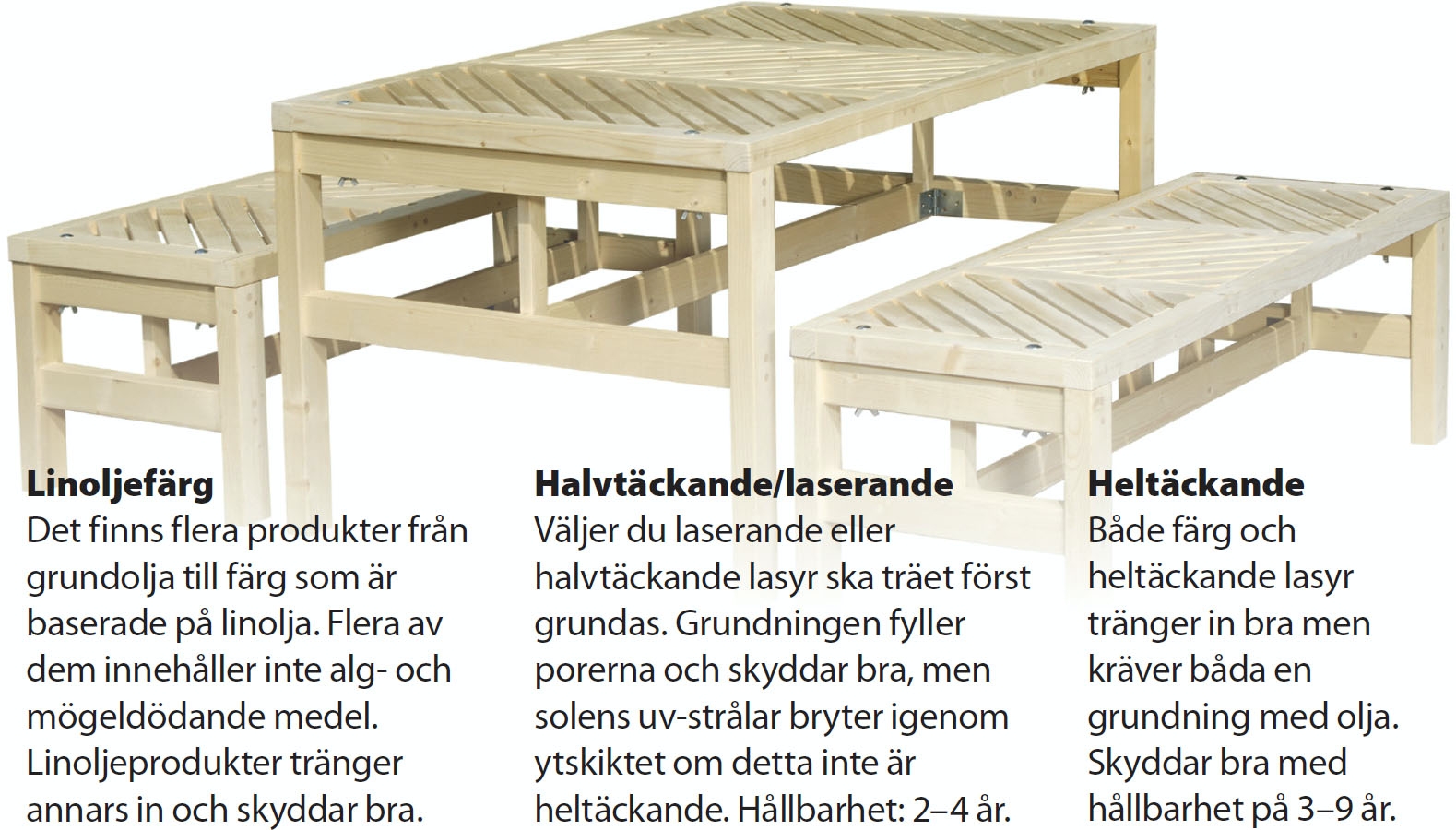 Linoljefärg
Det finns flera produkter från grundolja till färg som är baserade på linolja. Flera av dem innehåller inte alg- och mögeldödande medel. Linoljeprodukter tränger annars in och skyddar bra.

Halvtäckande/laserande
Väljer du laserande eller halvtäckande lasyr ska träet först grundas. Grundningen fyller porerna och skyddar bra, men solens uv-strålar bryter igenom ytskiktet om detta inte är heltäckande. Hållbarhet: 2–4 år.

Heltäckande
Både färg och heltäckande lasyr tränger in bra men kräver båda en grundning med olja. Skyddar bra med hållbarhet på 3–9 år.